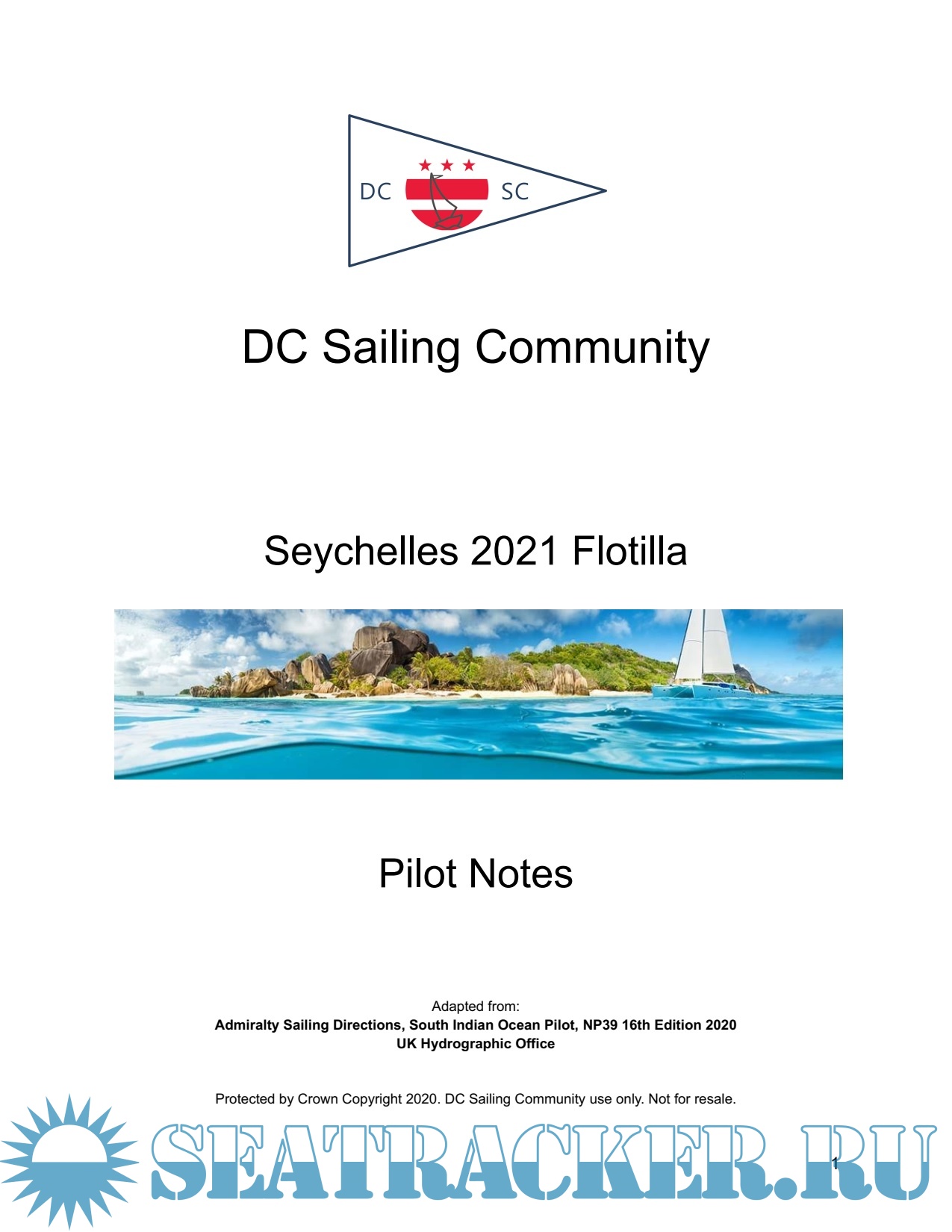 DC SC

DC Sailing Community

Seychelles 2021 Flotilla

Pilot Notes

Adapted from:
Admiralty Sailing Directions, South Indian Ocean Pilot, NP39 16th Edition 2020
UK Hydrographic Office

Protected by Crown Copyright 2020. DC Sailing Community use only. Not for resale.

1

SEATRACKER.RU